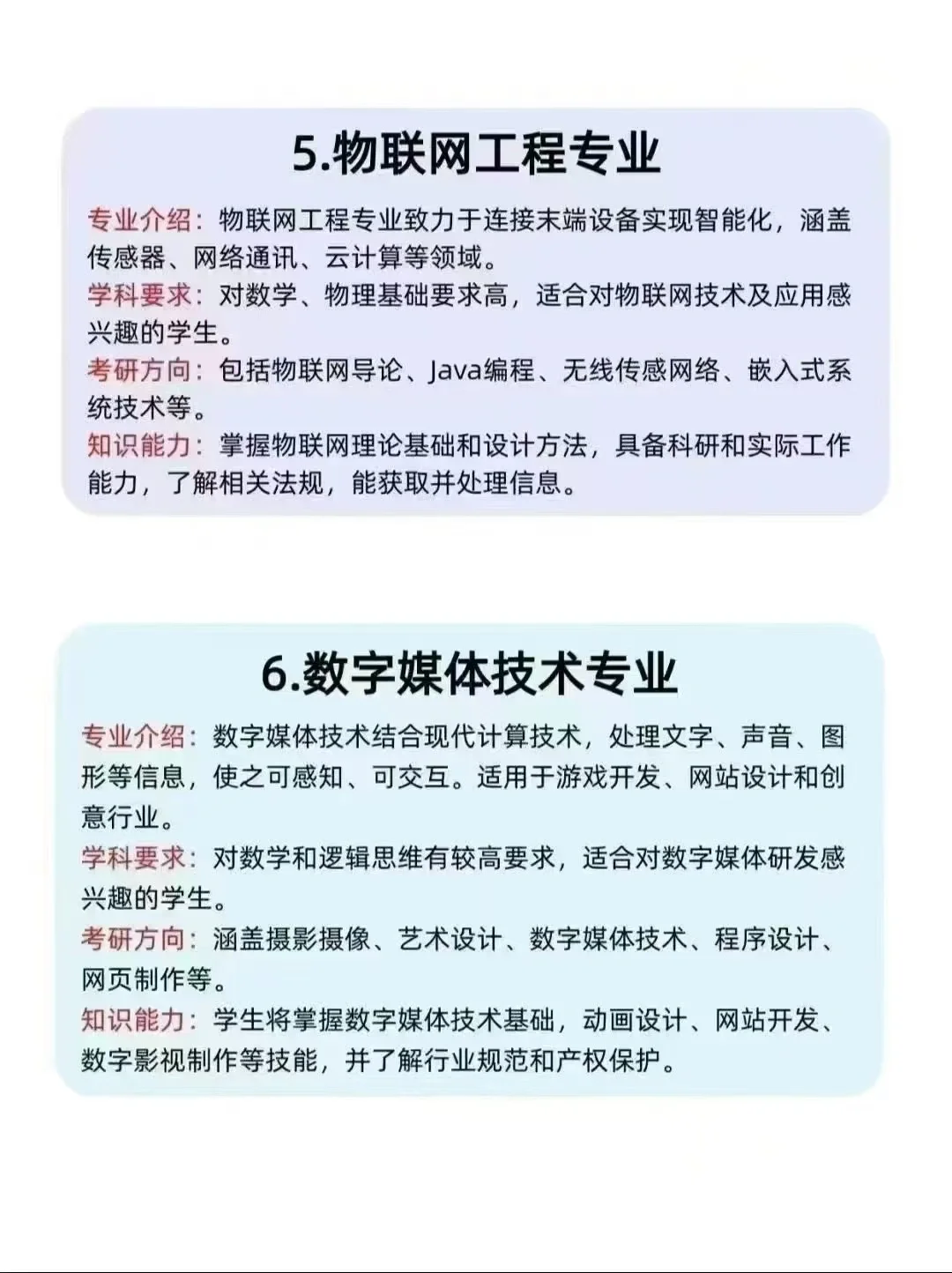 5.物联网工程专业

专业介绍：物联网工程专业致力于连接末端设备实现智能化，涵盖传感器、网络通讯、云计算等领域。
学科要求：对数学、物理基础要求高，适合对物联网技术及应用感兴趣的学生。
考研方向：包括物联网导论、Java编程、无线传感网络、嵌入式系统技术等。
知识能力：掌握物联网理论基础和设计方法，具备科研和实际工作能力，了解相关法规，能获取并处理信息。

6.数字媒体技术专业

专业介绍：数字媒体技术结合现代计算技术，处理文字、声音、图形等信息，使之可感知、可交互。适用于游戏开发、网站设计和创意行业。
学科要求：对数学和逻辑思维有较高要求，适合对数字媒体研发感兴趣的学生。
考研方向：涵盖摄影摄像、艺术设计、数字媒体技术、程序设计、网页制作等。
知识能力：学生将掌握数字媒体技术基础，动画设计、网站开发、数字影视制作等技能，并了解行业规范和产权保护。